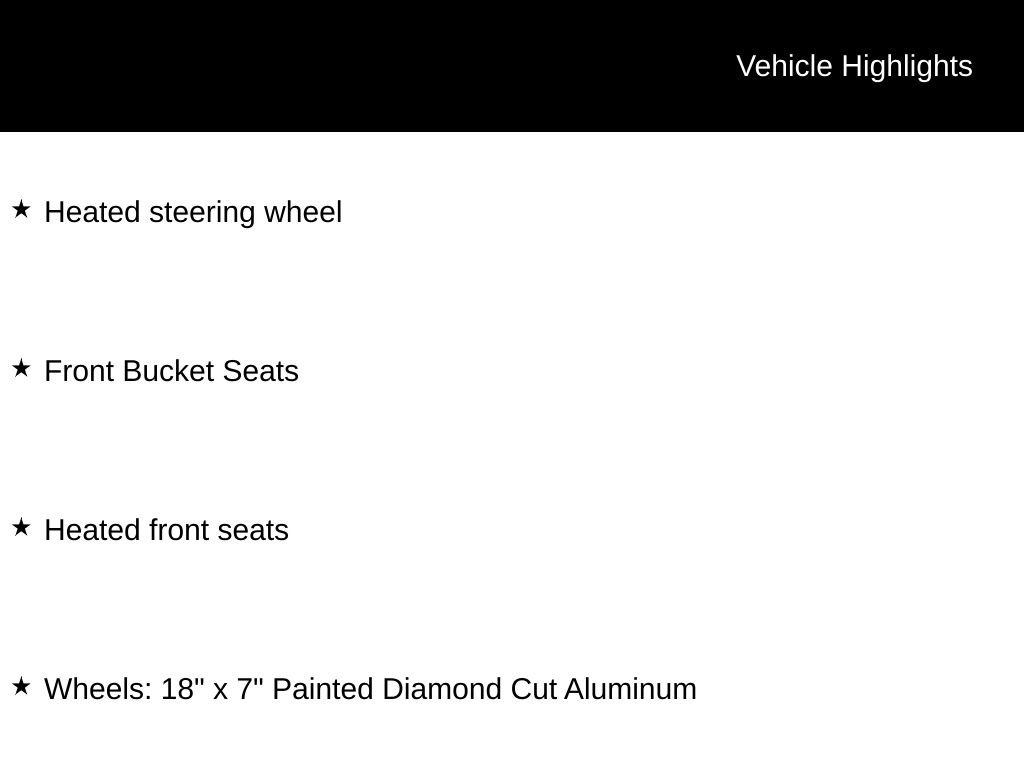 Vehicle Highlights

★ Heated steering wheel

★ Front Bucket Seats

★ Heated front seats

★ Wheels: 18" x 7" Painted Diamond Cut Aluminum